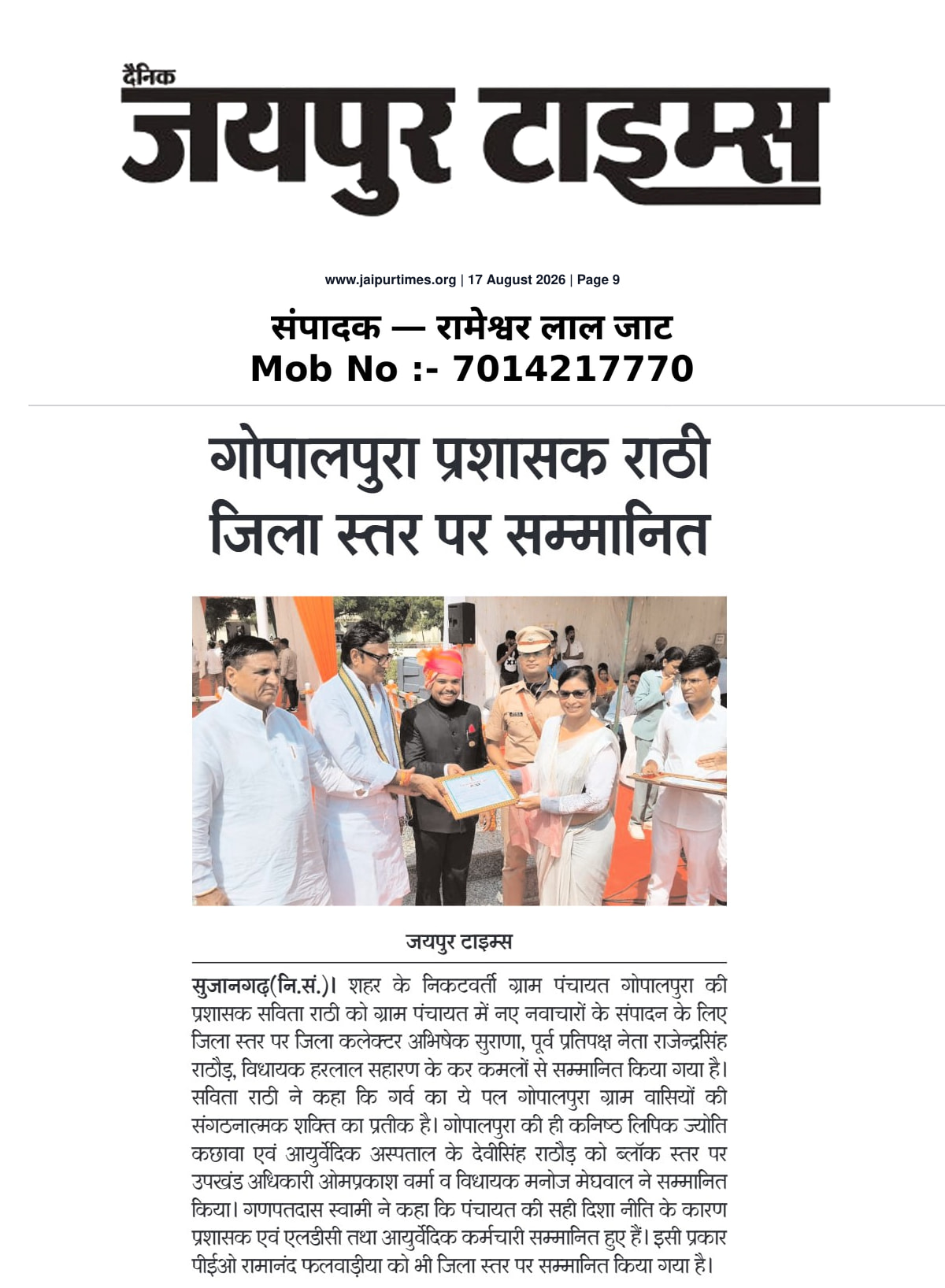 दैनिक
जयपुर टाइम्स

www.jaipurtimes.org | 17 August 2026 | Page 9

संपादक — रामेश्वर लाल जाट
Mob No :- 7014217770

गोपालपुरा प्रशासक राठी जिला स्तर पर सम्मानित

जयपुर टाइम्स

सुजानगढ़(नि.सं.)। शहर के निकटवर्ती ग्राम पंचायत गोपालपुरा की प्रशासक सविता राठी को ग्राम पंचायत में नए नवाचारों के संपादन के लिए जिला स्तर पर जिला कलेक्टर अभिषेक सुराणा, पूर्व प्रतिपक्ष नेता राजेन्द्रसिंह राठौड़, विधायक हरलाल सहारण के कर कमलों से सम्मानित किया गया है। सविता राठी ने कहा कि गर्व का ये पल गोपालपुरा ग्राम वासियों की संगठनात्मक शक्ति का प्रतीक है। गोपालपुरा की ही कनिष्ठ लिपिक ज्योति कछावा एवं आयुर्वेदिक अस्पताल के देवीसिंह राठौड़ को ब्लॉक स्तर पर उपखंड अधिकारी ओमप्रकाश वर्मा व विधायक मनोज मेघवाल ने सम्मानित किया। गणपतदास स्वामी ने कहा कि पंचायत की सही दिशा नीति के कारण प्रशासक एवं एलडीसी तथा आयुर्वेदिक कर्मचारी सम्मानित हुए हैं। इसी प्रकार पीईओ रामानंद फलवाड़ीया को भी जिला स्तर पर सम्मानित किया गया है।